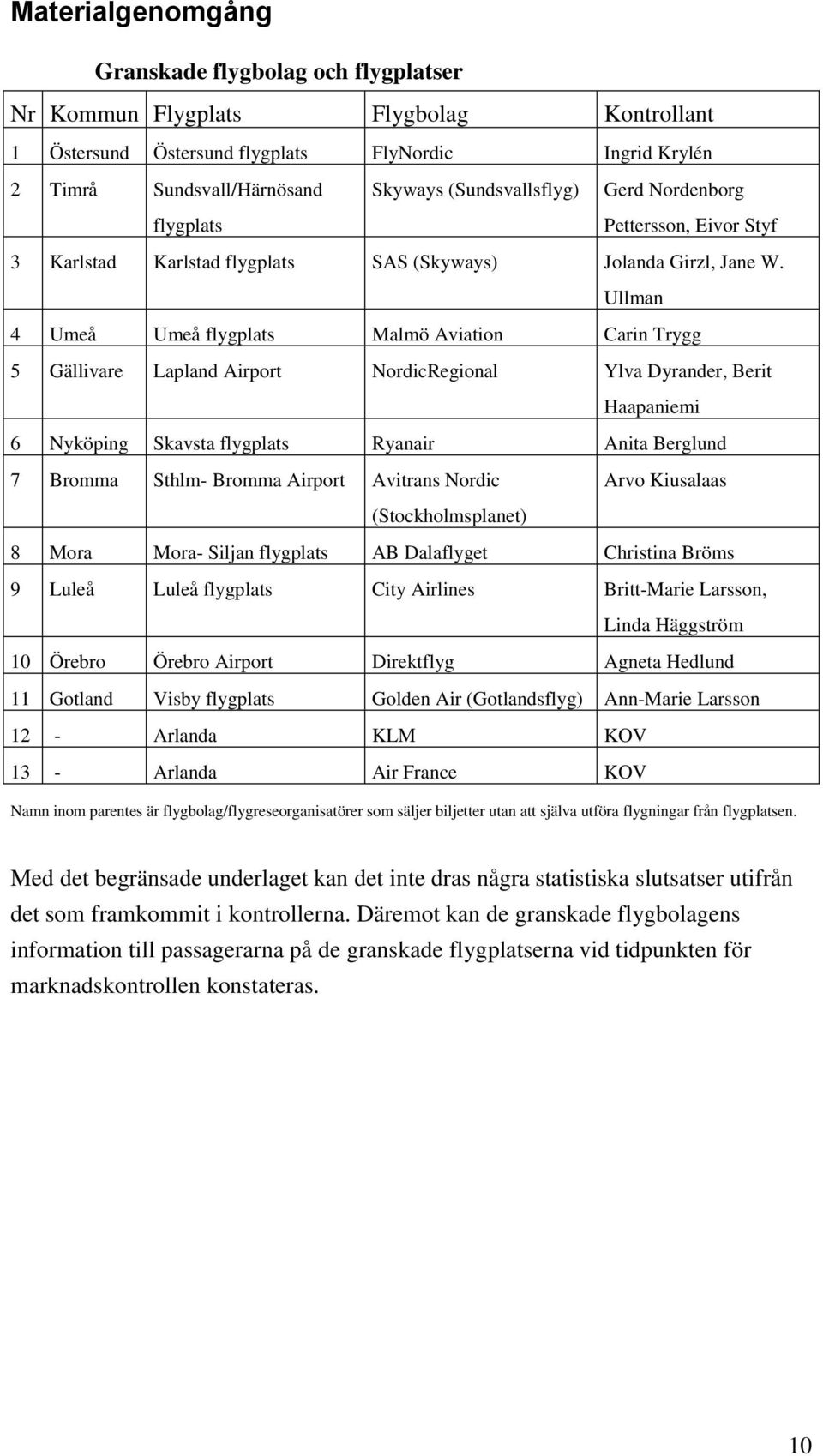 Materialgenomgång

Granskade flygbolag och flygplatser

| Nr | Kommun | Flygplats | Flygbolag | Kontrollant |
|---|---|---|---|---|
| 1 | Östersund | Östersund flygplats | FlyNordic | Ingrid Krylén |
| 2 | Timrå | Sundsvall/Härnösand flygplats | Skyways (Sundsvallsflyg) | Gerd Nordenborg Pettersson, Eivor Styf |
| 3 | Karlstad | Karlstad flygplats | SAS (Skyways) | Jolanda Girzl, Jane W. Ullman |
| 4 | Umeå | Umeå flygplats | Malmö Aviation | Carin Trygg |
| 5 | Gällivare | Lapland Airport | NordicRegional | Ylva Dyrander, Berit Haapaniemi |
| 6 | Nyköping | Skavsta flygplats | Ryanair | Anita Berglund |
| 7 | Bromma | Sthlm- Bromma Airport | Avitrans Nordic (Stockholmsplanet) | Arvo Kiusalaas |
| 8 | Mora | Mora- Siljan flygplats | AB Dalaflyget | Christina Bröms |
| 9 | Luleå | Luleå flygplats | City Airlines | Britt-Marie Larsson, Linda Häggström |
| 10 | Örebro | Örebro Airport | Direktflyg | Agneta Hedlund |
| 11 | Gotland | Visby flygplats | Golden Air (Gotlandsflyg) | Ann-Marie Larsson |
| 12 | - | Arlanda | KLM | KOV |
| 13 | - | Arlanda | Air France | KOV |

Namn inom parentes är flygbolag/flygreseorganisatörer som säljer biljetter utan att själva utföra flygningar från flygplatsen.

Med det begränsade underlaget kan det inte dras några statistiska slutsatser utifrån det som framkommit i kontrollerna. Däremot kan de granskade flygbolagens information till passagerarna på de granskade flygplatserna vid tidpunkten för marknadskontrollen konstateras.

10